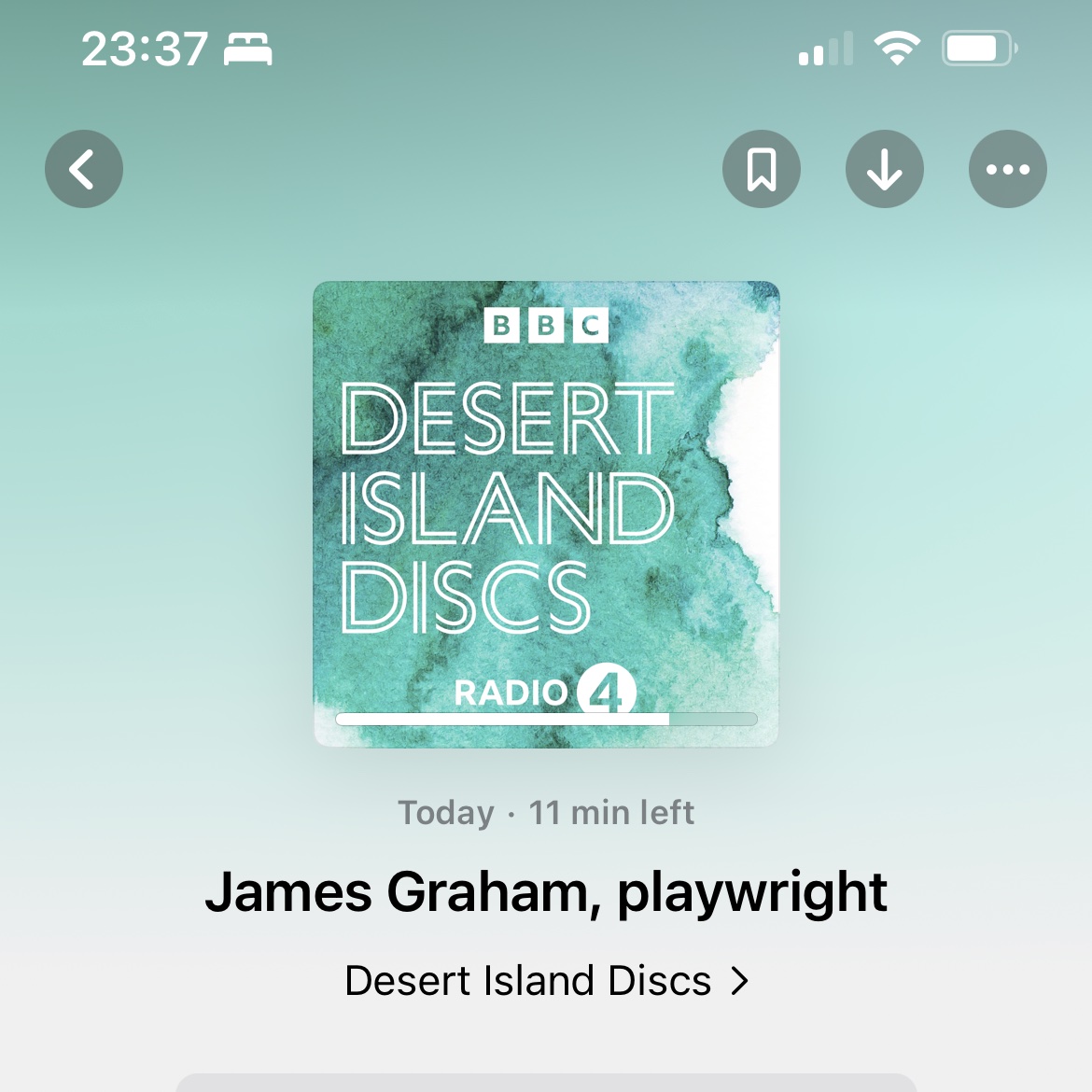 23:37

BBC
DESERT ISLAND DISCS
RADIO 4

Today · 11 min left

James Graham, playwright

Desert Island Discs >